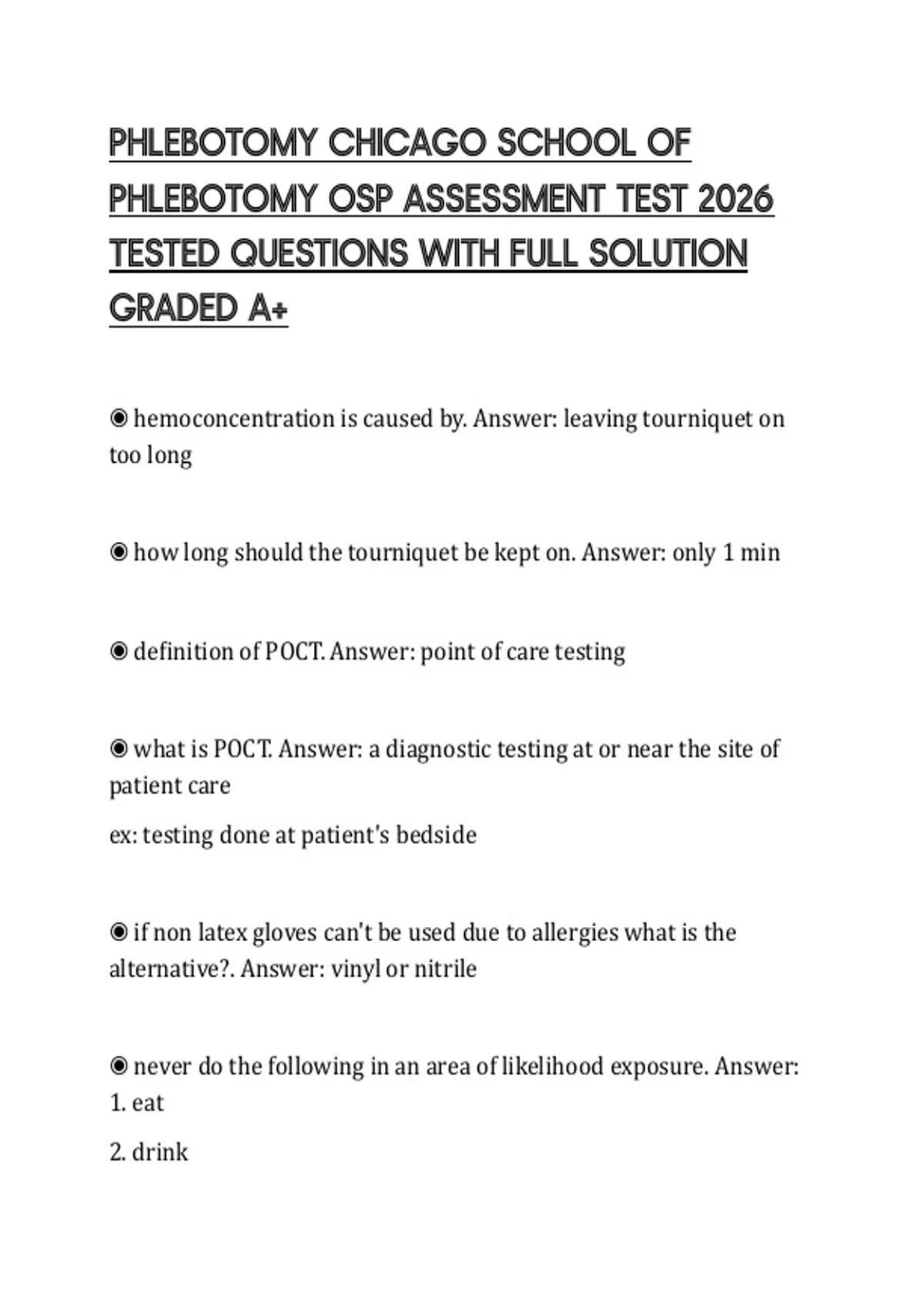 PHLEBOTOMY CHICAGO SCHOOL OF PHLEBOTOMY OSP ASSESSMENT TEST 2026 TESTED QUESTIONS WITH FULL SOLUTION GRADED A+

◉ hemoconcentration is caused by. Answer: leaving tourniquet on too long

◉ how long should the tourniquet be kept on. Answer: only 1 min

◉ definition of POCT. Answer: point of care testing

◉ what is POCT. Answer: a diagnostic testing at or near the site of patient care

ex: testing done at patient's bedside

◉ if non latex gloves can't be used due to allergies what is the alternative?. Answer: vinyl or nitrile

◉ never do the following in an area of likelihood exposure. Answer: 1. eat

2. drink